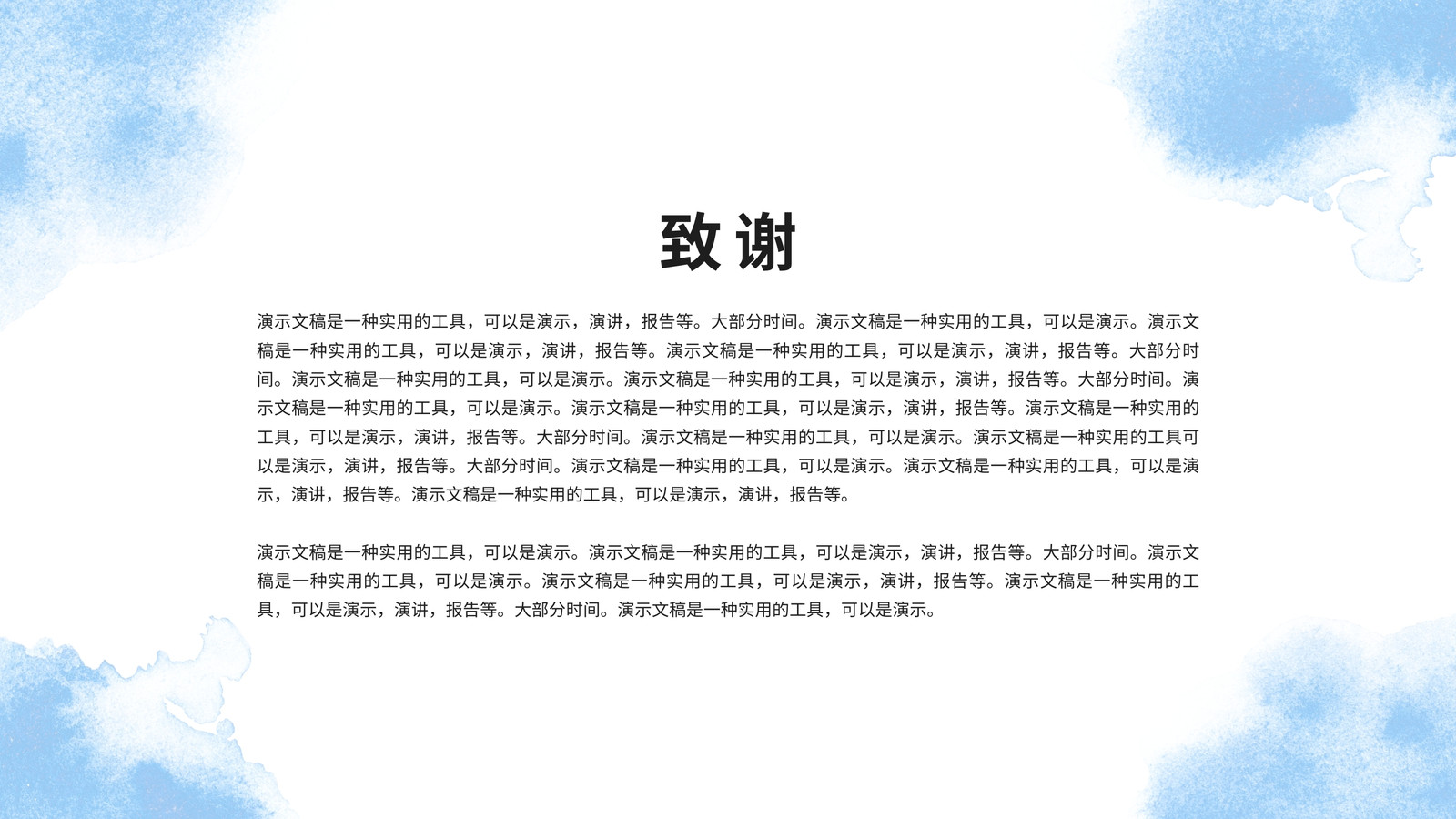 致谢

演示文稿是一种实用的工具，可以是演示，演讲，报告等。大部分时间。演示文稿是一种实用的工具，可以是演示。演示文稿是一种实用的工具，可以是演示，演讲，报告等。演示文稿是一种实用的工具，可以是演示，演讲，报告等。大部分时间。演示文稿是一种实用的工具，可以是演示。演示文稿是一种实用的工具，可以是演示，演讲，报告等。大部分时间。演示文稿是一种实用的工具，可以是演示。演示文稿是一种实用的工具，可以是演示，演讲，报告等。演示文稿是一种实用的工具，可以是演示，演讲，报告等。大部分时间。演示文稿是一种实用的工具，可以是演示。演示文稿是一种实用的工具可以是演示，演讲，报告等。大部分时间。演示文稿是一种实用的工具，可以是演示。演示文稿是一种实用的工具，可以是演示，演讲，报告等。演示文稿是一种实用的工具，可以是演示，演讲，报告等。

演示文稿是一种实用的工具，可以是演示。演示文稿是一种实用的工具，可以是演示，演讲，报告等。大部分时间。演示文稿是一种实用的工具，可以是演示。演示文稿是一种实用的工具，可以是演示，演讲，报告等。演示文稿是一种实用的工具，可以是演示，演讲，报告等。大部分时间。演示文稿是一种实用的工具，可以是演示。